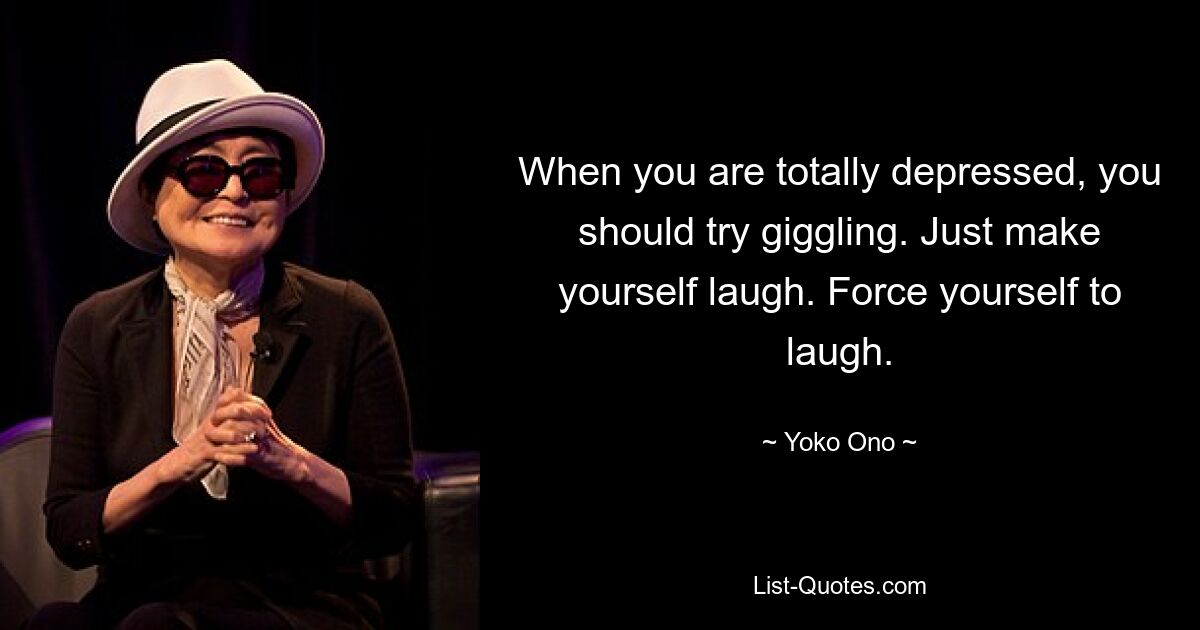 When you are totally depressed, you should try giggling. Just make yourself laugh. Force yourself to laugh.

~ Yoko Ono ~

List-Quotes.com